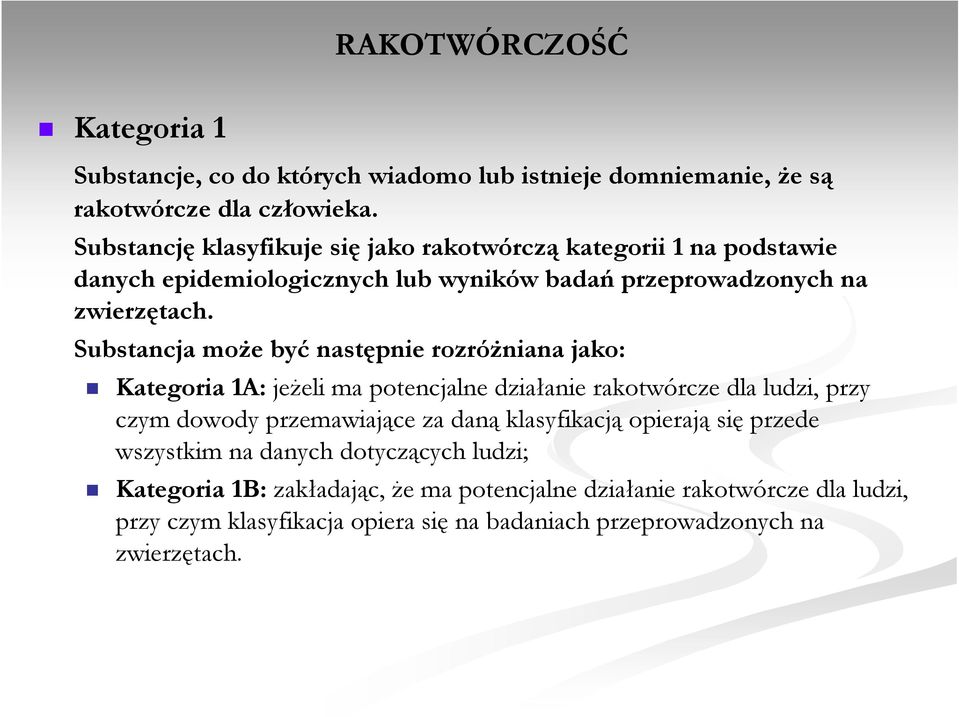 RAKOTWÓRCZOŚĆ

Kategoria 1

Substancje, co do których wiadomo lub istnieje domniemanie, że są rakotwórcze dla człowieka.

Substancję klasyfikuje się jako rakotwórczą kategorii 1 na podstawie danych epidemiologicznych lub wyników badań przeprowadzonych na zwierzętach.

Substancja może być następnie rozróżniana jako:

Kategoria 1A: jeżeli ma potencjalne działanie rakotwórcze dla ludzi, przy czym dowody przemawiające za daną klasyfikacją opierają się przede wszystkim na danych dotyczących ludzi;

Kategoria 1B: zakładając, że ma potencjalne działanie rakotwórcze dla ludzi, przy czym klasyfikacja opiera się na badaniach przeprowadzonych na zwierzętach.